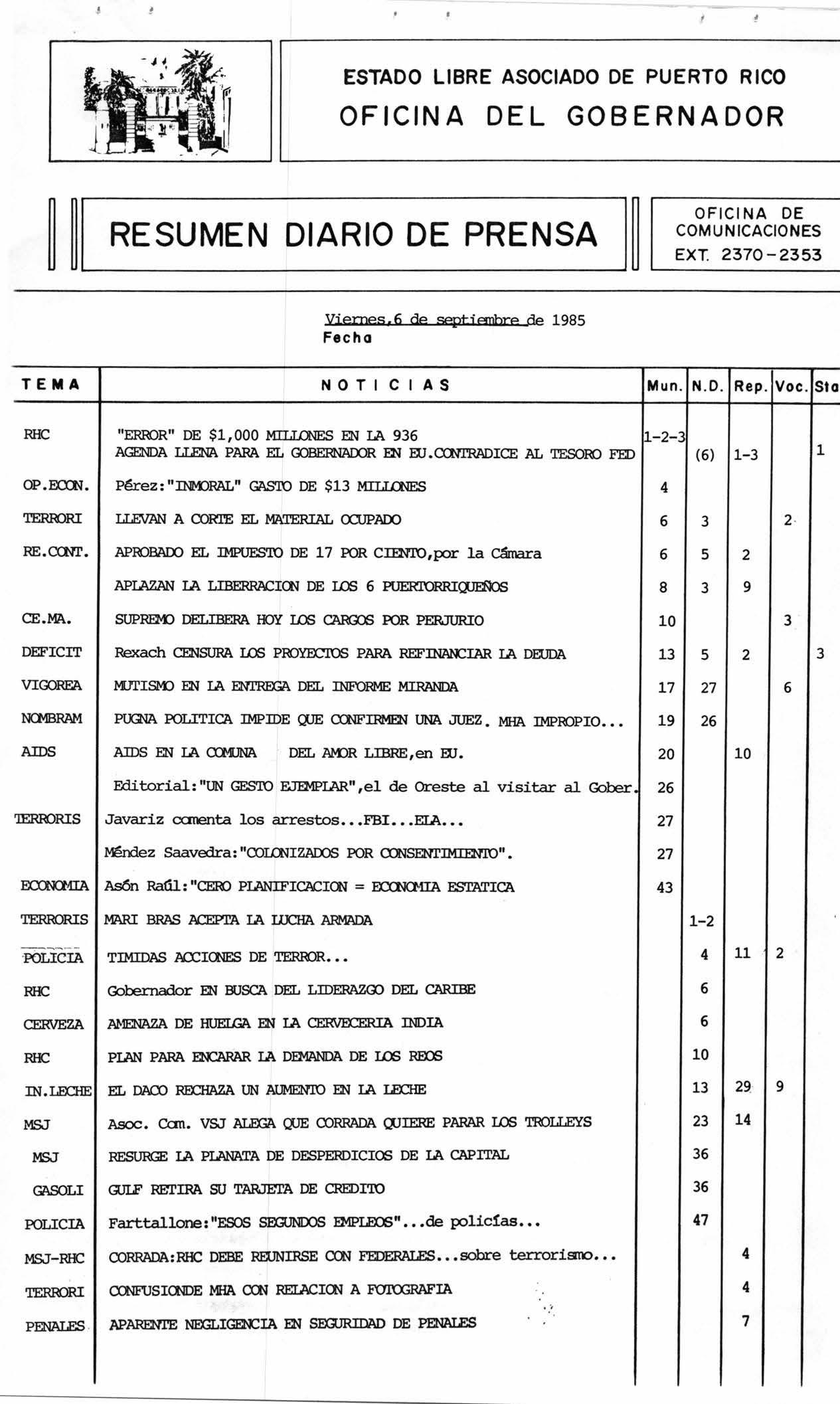 ESTADO LIBRE ASOCIADO DE PUERTO RICO
OFICINA DEL GOBERNADOR

RESUMEN DIARIO DE PRENSA

OFICINA DE COMUNICACIONES
EXT. 2370-2353

Viernes,6 de septiembre de 1985
Fecha

| TEMA | NOTICIAS | Mun. | N.D. | Rep. | Voc. | Sta |
|---|---|---|---|---|---|---|
| RHC | "ERROR" DE $1,000 MILLONES EN LA 936 | 1-2-3 | | | | |
| | AGENDA LLENA PARA EL GOBERNADOR EN EU.CONTRADICE AL TESORO FED | | (6) | 1-3 | | 1 |
| OP.ECON. | Pérez:"INMORAL" GASTO DE $13 MILLONES | 4 | | | | |
| TERRORI | LLEVAN A CORTE EL MATERIAL OCUPADO | 6 | 3 | | 2 | |
| RE.CONT. | APROBADO EL IMPUESTO DE 17 POR CIENTO,por la Cámara | 6 | 5 | 2 | | |
| | APLAZAN LA LIBERRACION DE LOS 6 PUERTORRIQUEÑOS | 8 | 3 | 9 | | |
| CE.MA. | SUPREMO DELIBERA HOY LOS CARGOS POR PERJURIO | 10 | | | 3 | |
| DEFICIT | Rexach CENSURA LOS PROYECTOS PARA REFINANCIAR LA DEUDA | 13 | 5 | 2 | | 3 |
| VIGOREA | MUTISMO EN LA ENTREGA DEL INFORME MIRANDA | 17 | 27 | | 6 | |
| NOMBRAM | PUGNA POLITICA IMPIDE QUE CONFIRMEN UNA JUEZ. MHA IMPROPIO... | 19 | 26 | | | |
| AIDS | AIDS EN LA COMUNA DEL AMOR LIBRE,en EU. | 20 | | 10 | | |
| | Editorial:"UN GESTO EJEMPLAR",el de Oreste al visitar al Gober. | 26 | | | | |
| TERRORIS | Javariz comenta los arrestos...FBI...ELA... | 27 | | | | |
| | Méndez Saavedra:"COLONIZADOS POR CONSENTIMIENTO". | 27 | | | | |
| ECONOMIA | Asón Raúl:"CERO PLANIFICACION = ECONOMIA ESTATICA | 43 | | | | |
| TERRORIS | MARI BRAS ACEPTA LA LUCHA ARMADA | | 1-2 | | | |
| POLICIA | TIMIDAS ACCIONES DE TERROR... | | 4 | 11 | 2 | |
| RHC | Gobernador EN BUSCA DEL LIDERAZGO DEL CARIBE | | 6 | | | |
| CERVEZA | AMENAZA DE HUELGA EN LA CERVECERIA INDIA | | 6 | | | |
| RHC | PLAN PARA ENCARAR LA DEMANDA DE LOS REOS | | 10 | | | |
| IN.LECHE | EL DACO RECHAZA UN AUMENTO EN LA LECHE | | 13 | 29 | 9 | |
| MSJ | Asoc. Com. VSJ ALEGA QUE CORRADA QUIERE PARAR LOS TROLLEYS | | 23 | 14 | | |
| MSJ | RESURGE LA PLANATA DE DESPERDICIOS DE LA CAPITAL | | 36 | | | |
| GASOLI | GULF RETIRA SU TARJETA DE CREDITO | | 36 | | | |
| POLICIA | Farttallone:"ESOS SEGUNDOS EMPLEOS"...de policías... | | 47 | | | |
| MSJ-RHC | CORRADA:RHC DEBE REUNIRSE CON FEDERALES...sobre terrorismo... | | | 4 | | |
| TERRORI | CONFUSIONDE MHA CON RELACION A FOTOGRAFIA | | | 4 | | |
| PENALES | APARENTE NEGLIGENCIA EN SEGURIDAD DE PENALES | | | 7 | | |